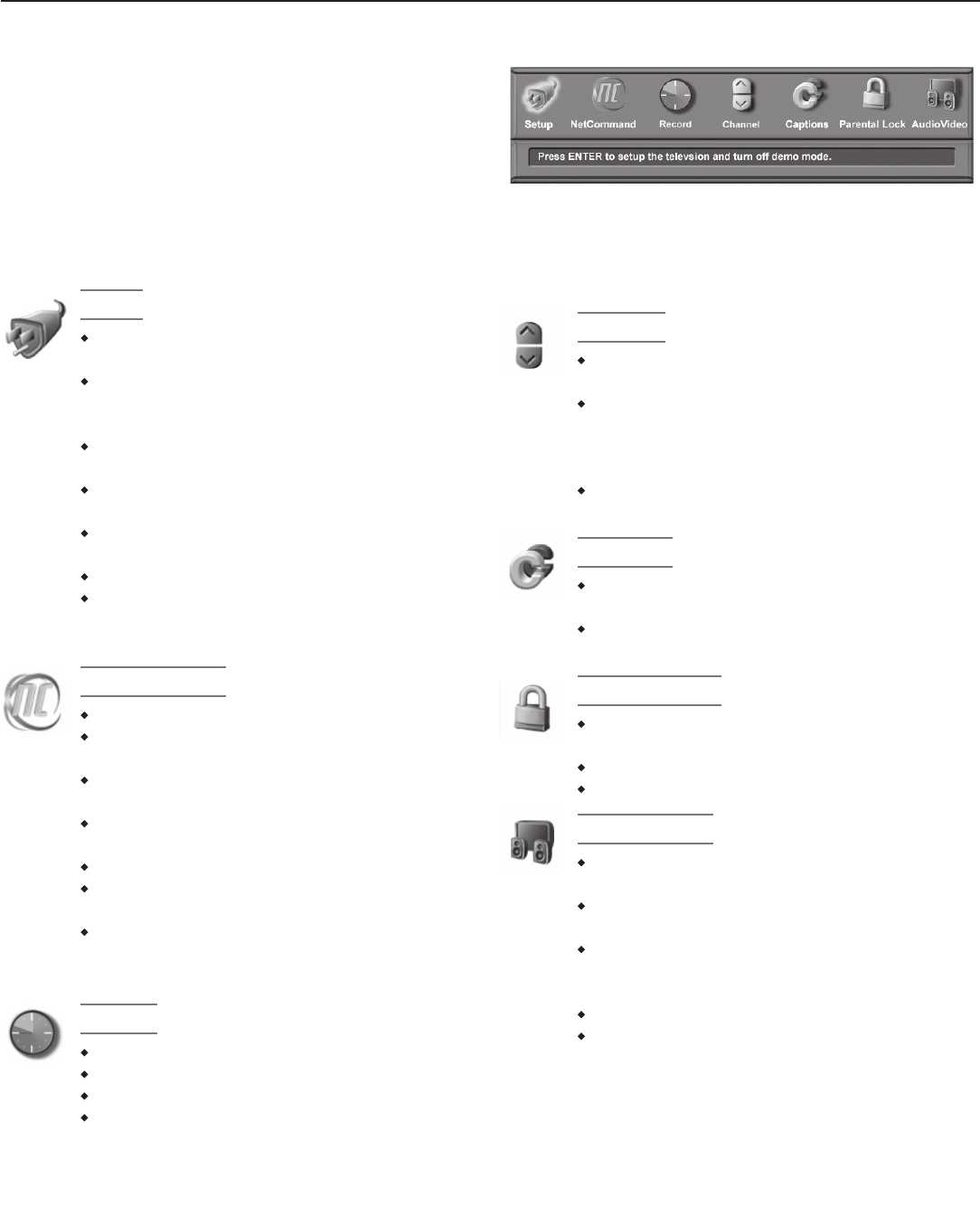 Setup NetCommand Record Channel Captions Parental Lock AudioVideo

Press ENTER to setup the televsion and turn off demo mode.